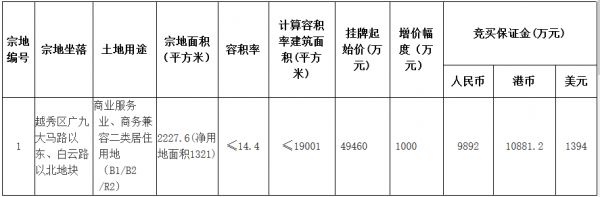 | 宗地编号 | 宗地坐落 | 土地用途 | 宗地面积（平方米） | 容积率 | 计算容积率建筑面积（平方米） | 挂牌起始价（万元） | 增价幅度（万元） | 竞买保证金（万元） | | |
|---|---|---|---|---|---|---|---|---|---|---|
| | | | | | | | | 人民币 | 港币 | 美元 |
| 1 | 越秀区广九大马路以东、白云路以北地块 | 商业服务业、商务兼容二类居住用地（B1/B2/R2） | 2227.6（净用地面积1321） | ≤14.4 | ≤19001 | 49460 | 1000 | 9892 | 10881.2 | 1394 |